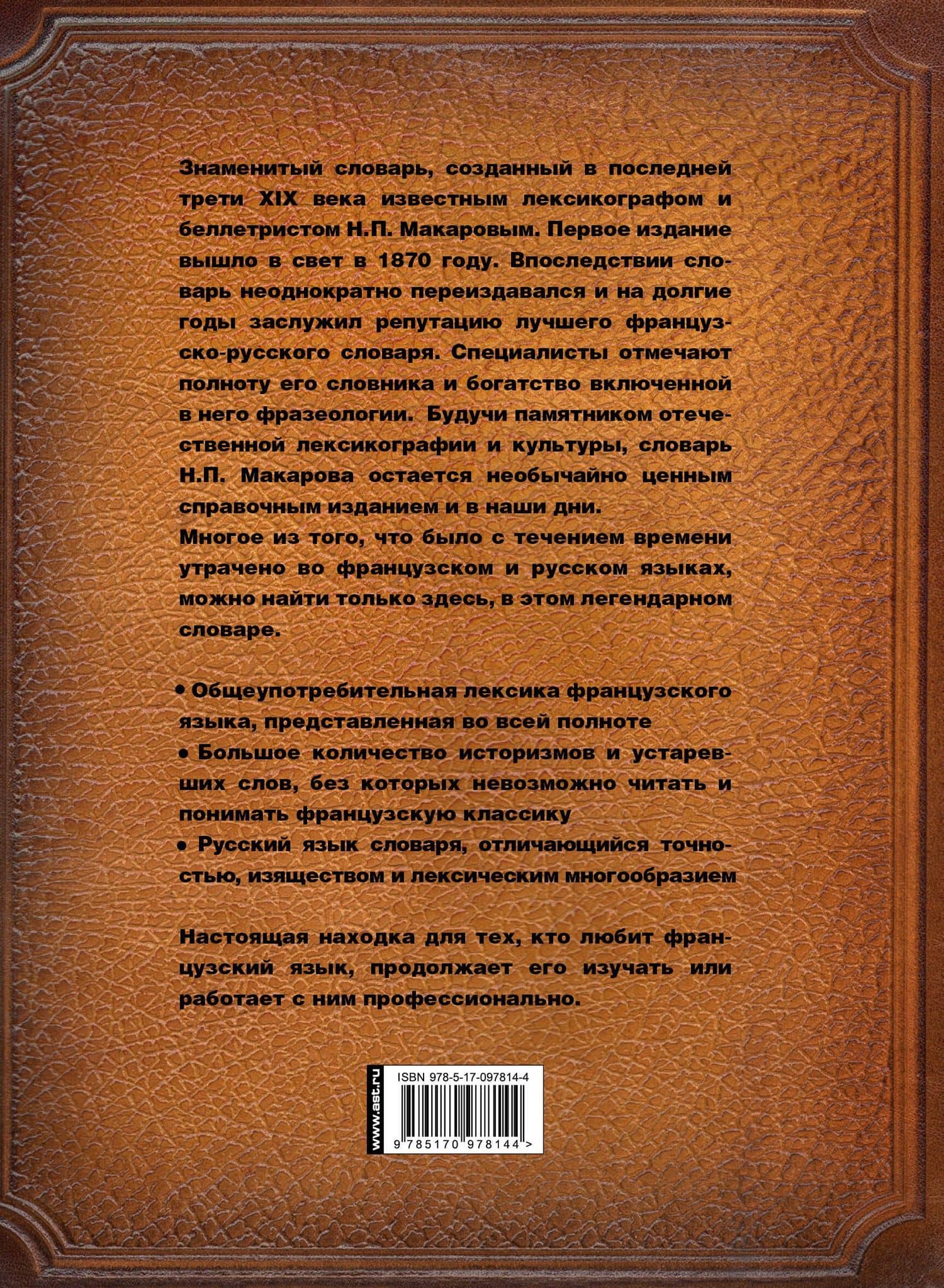 Знаменитый словарь, созданный в последней трети XIX века известным лексикографом и беллетристом Н.П. Макаровым. Первое издание вышло в свет в 1870 году. Впоследствии словарь неоднократно переиздавался и на долгие годы заслужил репутацию лучшего французско-русского словаря. Специалисты отмечают полноту его словника и богатство включенной в него фразеологии. Будучи памятником отечественной лексикографии и культуры, словарь Н.П. Макарова остается необычайно ценным справочным изданием и в наши дни.
Многое из того, что было с течением времени утрачено во французском и русском языках, можно найти только здесь, в этом легендарном словаре.

• Общеупотребительная лексика французского языка, представленная во всей полноте
• Большое количество историзмов и устаревших слов, без которых невозможно читать и понимать французскую классику
• Русский язык словаря, отличающийся точностью, изяществом и лексическим многообразием

Настоящая находка для тех, кто любит французский язык, продолжает его изучать или работает с ним профессионально.

www.ast.ru
ISBN 978-5-17-097814-4
9 785170 978144 >